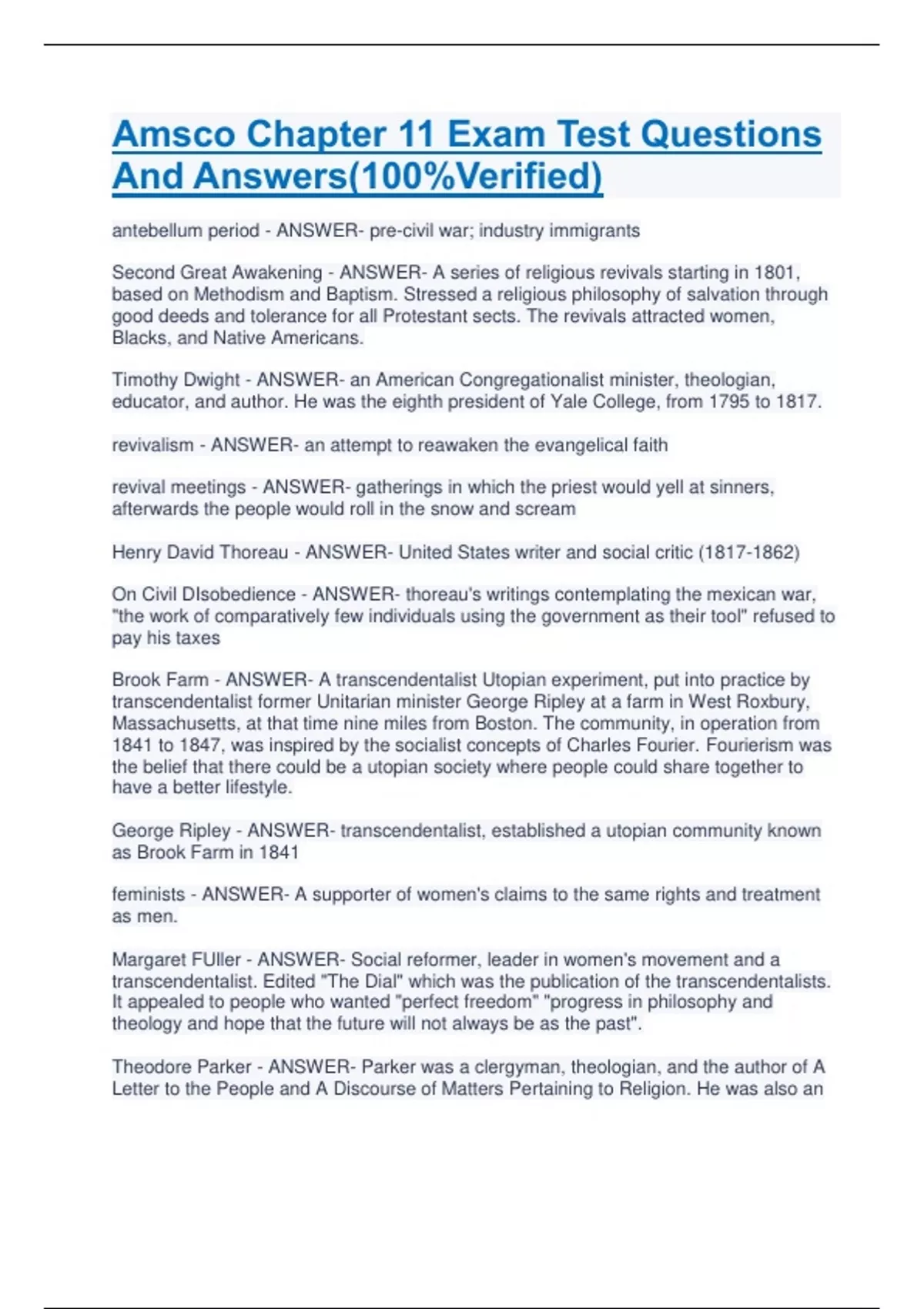 Amsco Chapter 11 Exam Test Questions And Answers(100%Verified)

antebellum period - ANSWER- pre-civil war; industry immigrants

Second Great Awakening - ANSWER- A series of religious revivals starting in 1801, based on Methodism and Baptism. Stressed a religious philosophy of salvation through good deeds and tolerance for all Protestant sects. The revivals attracted women, Blacks, and Native Americans.

Timothy Dwight - ANSWER- an American Congregationalist minister, theologian, educator, and author. He was the eighth president of Yale College, from 1795 to 1817.

revivalism - ANSWER- an attempt to reawaken the evangelical faith

revival meetings - ANSWER- gatherings in which the priest would yell at sinners, afterwards the people would roll in the snow and scream

Henry David Thoreau - ANSWER- United States writer and social critic (1817-1862)

On Civil DIsobedience - ANSWER- thoreau's writings contemplating the mexican war, "the work of comparatively few individuals using the government as their tool" refused to pay his taxes

Brook Farm - ANSWER- A transcendentalist Utopian experiment, put into practice by transcendentalist former Unitarian minister George Ripley at a farm in West Roxbury, Massachusetts, at that time nine miles from Boston. The community, in operation from 1841 to 1847, was inspired by the socialist concepts of Charles Fourier. Fourierism was the belief that there could be a utopian society where people could share together to have a better lifestyle.

George Ripley - ANSWER- transcendentalist, established a utopian community known as Brook Farm in 1841

feminists - ANSWER- A supporter of women's claims to the same rights and treatment as men.

Margaret FUller - ANSWER- Social reformer, leader in women's movement and a transcendentalist. Edited "The Dial" which was the publication of the transcendentalists. It appealed to people who wanted "perfect freedom" "progress in philosophy and theology and hope that the future will not always be as the past".

Theodore Parker - ANSWER- Parker was a clergyman, theologian, and the author of A Letter to the People and A Discourse of Matters Pertaining to Religion. He was also an